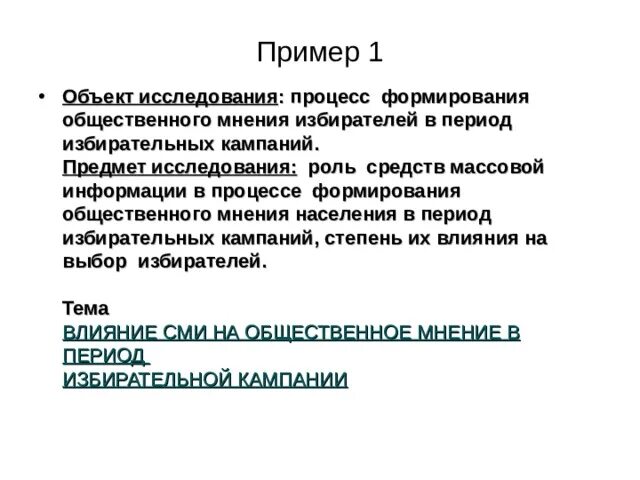 Пример 1

• Объект исследования: процесс формирования общественного мнения избирателей в период избирательных кампаний.
Предмет исследования: роль средств массовой информации в процессе формирования общественного мнения населения в период избирательных кампаний, степень их влияния на выбор избирателей.

Тема
ВЛИЯНИЕ СМИ НА ОБЩЕСТВЕННОЕ МНЕНИЕ В ПЕРИОД
ИЗБИРАТЕЛЬНОЙ КАМПАНИИ